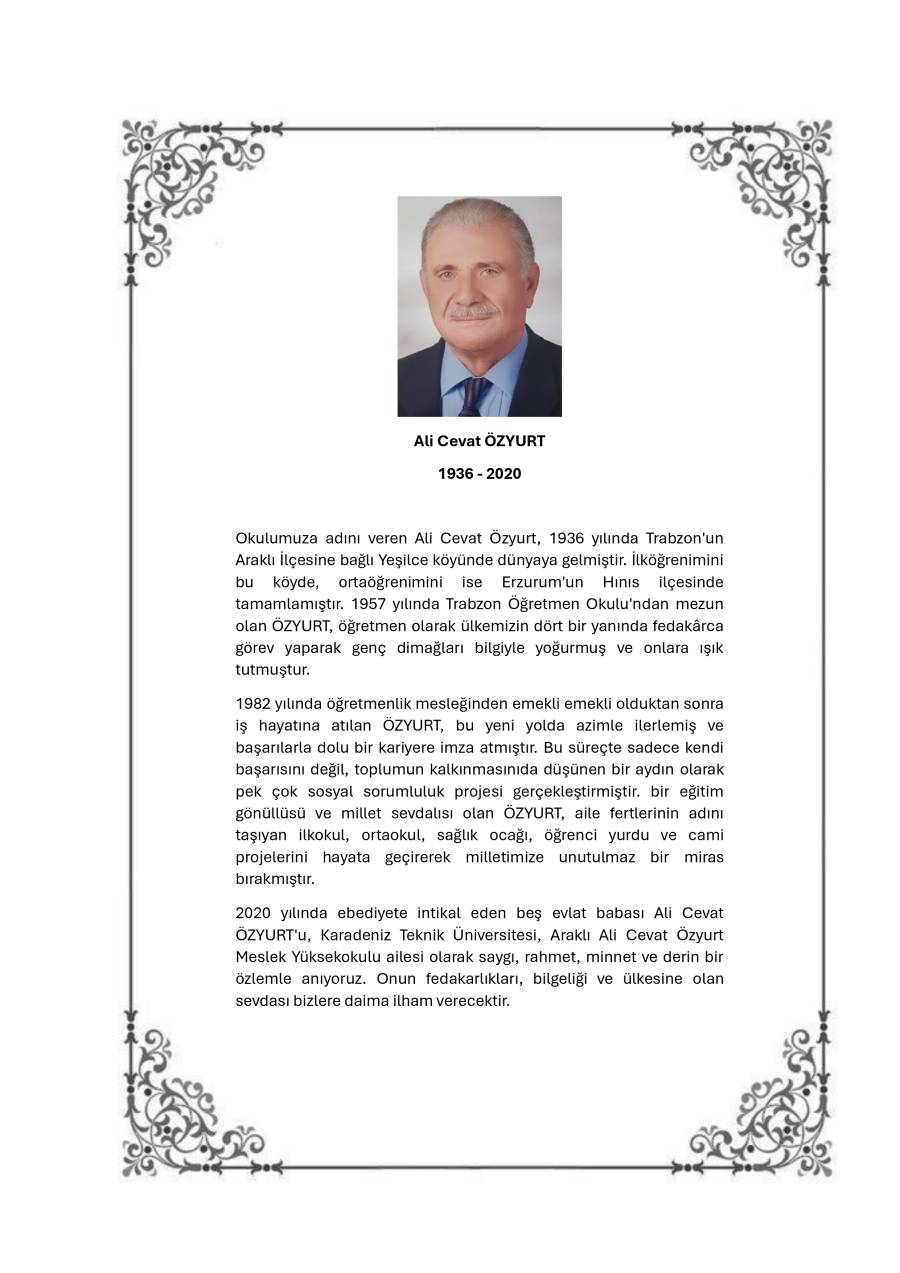 Ali Cevat ÖZYURT

1936 - 2020

Okulumuza adını veren Ali Cevat Özyurt, 1936 yılında Trabzon'un Araklı İlçesine bağlı Yeşilce köyünde dünyaya gelmiştir. İlköğrenimini bu köyde, ortaöğrenimini ise Erzurum'un Hınıs ilçesinde tamamlamıştır. 1957 yılında Trabzon Öğretmen Okulu'ndan mezun olan ÖZYURT, öğretmen olarak ülkemizin dört bir yanında fedakârca görev yaparak genç dimağları bilgiyle yoğurmuş ve onlara ışık tutmuştur.

1982 yılında öğretmenlik mesleğinden emekli emekli olduktan sonra iş hayatına atılan ÖZYURT, bu yeni yolda azimle ilerlemiş ve başarılarla dolu bir kariyere imza atmıştır. Bu süreçte sadece kendi başarısını değil, toplumun kalkınmasınıda düşünen bir aydın olarak pek çok sosyal sorumluluk projesi gerçekleştirmiştir. bir eğitim gönüllüsü ve millet sevdalısı olan ÖZYURT, aile fertlerinin adını taşıyan ilkokul, ortaokul, sağlık ocağı, öğrenci yurdu ve cami projelerini hayata geçirerek milletimize unutulmaz bir miras bırakmıştır.

2020 yılında ebediyete intikal eden beş evlat babası Ali Cevat ÖZYURT'u, Karadeniz Teknik Üniversitesi, Araklı Ali Cevat Özyurt Meslek Yüksekokulu ailesi olarak saygı, rahmet, minnet ve derin bir özlemle anıyoruz. Onun fedakarlıkları, bilgeliği ve ülkesine olan sevdası bizlere daima ilham verecektir.